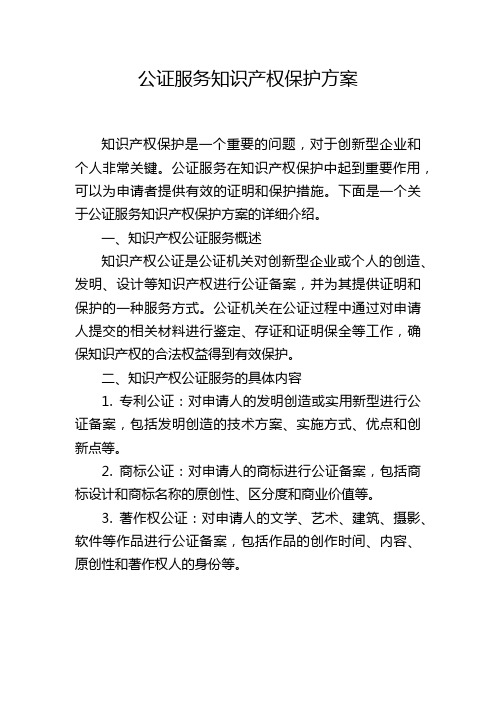 公证服务知识产权保护方案

知识产权保护是一个重要的问题，对于创新型企业和个人非常关键。公证服务在知识产权保护中起到重要作用，可以为申请者提供有效的证明和保护措施。下面是一个关于公证服务知识产权保护方案的详细介绍。

一、知识产权公证服务概述

知识产权公证是公证机关对创新型企业或个人的创造、发明、设计等知识产权进行公证备案，并为其提供证明和保护的一种服务方式。公证机关在公证过程中通过对申请人提交的相关材料进行鉴定、存证和证明保全等工作，确保知识产权的合法权益得到有效保护。

二、知识产权公证服务的具体内容

1. 专利公证：对申请人的发明创造或实用新型进行公证备案，包括发明创造的技术方案、实施方式、优点和创新点等。

2. 商标公证：对申请人的商标进行公证备案，包括商标设计和商标名称的原创性、区分度和商业价值等。

3. 著作权公证：对申请人的文学、艺术、建筑、摄影、软件等作品进行公证备案，包括作品的创作时间、内容、原创性和著作权人的身份等。